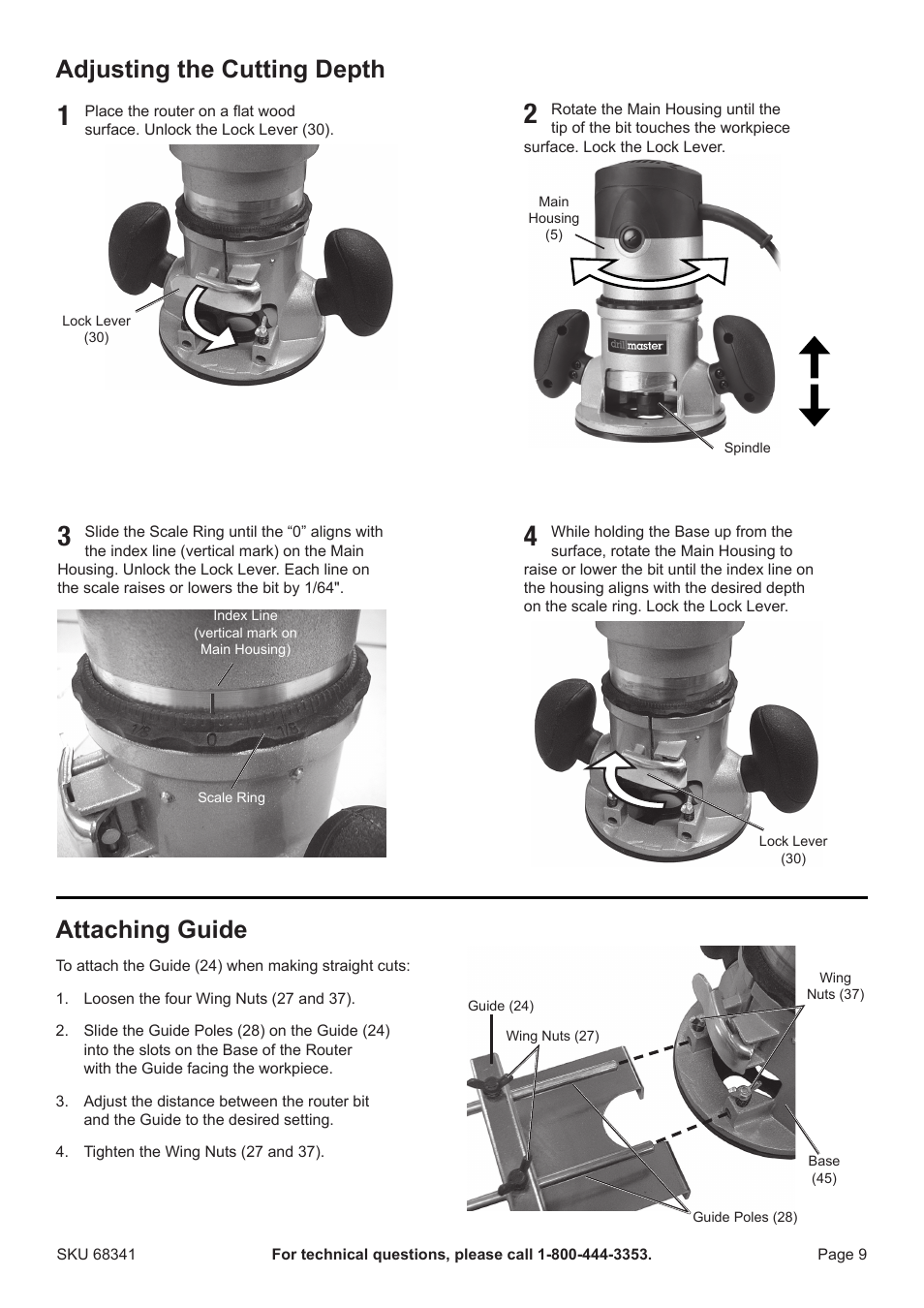 Adjusting the Cutting Depth

1 Place the router on a flat wood surface. Unlock the Lock Lever (30).

Lock Lever (30)

2 Rotate the Main Housing until the tip of the bit touches the workpiece surface. Lock the Lock Lever.

Main Housing (5)

drillmaster

Spindle

3 Slide the Scale Ring until the “0” aligns with the index line (vertical mark) on the Main Housing. Unlock the Lock Lever. Each line on the scale raises or lowers the bit by 1/64".

Index Line (vertical mark on Main Housing)

0

15

Scale Ring

4 While holding the Base up from the surface, rotate the Main Housing to raise or lower the bit until the index line on the housing aligns with the desired depth on the scale ring. Lock the Lock Lever.

Lock Lever (30)

Attaching Guide

To attach the Guide (24) when making straight cuts:

1. Loosen the four Wing Nuts (27 and 37).

2. Slide the Guide Poles (28) on the Guide (24) into the slots on the Base of the Router with the Guide facing the workpiece.

3. Adjust the distance between the router bit and the Guide to the desired setting.

4. Tighten the Wing Nuts (27 and 37).

Guide (24)

Wing Nuts (27)

Wing Nuts (37)

Base (45)

Guide Poles (28)

SKU 68341 For technical questions, please call 1-800-444-3353. Page 9